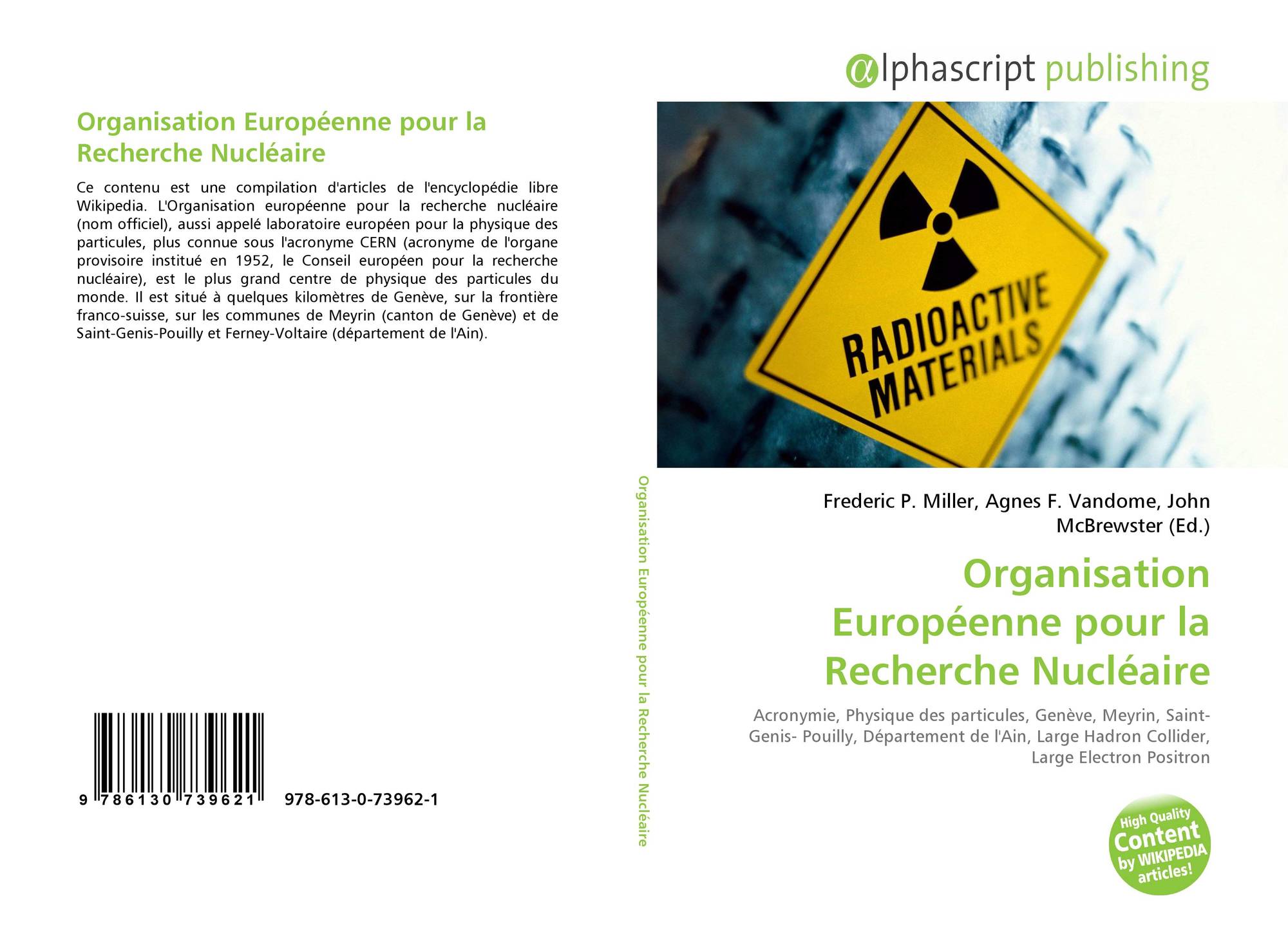 Organisation Européenne pour la Recherche Nucléaire

Ce contenu est une compilation d'articles de l'encyclopédie libre Wikipedia. L'Organisation européenne pour la recherche nucléaire (nom officiel), aussi appelé laboratoire européen pour la physique des particules, plus connue sous l'acronyme CERN (acronyme de l'organe provisoire institué en 1952, le Conseil européen pour la recherche nucléaire), est le plus grand centre de physique des particules du monde. Il est situé à quelques kilomètres de Genève, sur la frontière franco-suisse, sur les communes de Meyrin (canton de Genève) et de Saint-Genis-Pouilly et Ferney-Voltaire (département de l'Ain).

9 786130 739621

978-613-0-73962-1

Organisation Européenne pour la Recherche Nucléaire

αlphascript publishing

RADIOACTIVE MATERIALS

Frederic P. Miller, Agnes F. Vandome, John McBrewster (Ed.)

Organisation Européenne pour la Recherche Nucléaire

Acronymie, Physique des particules, Genève, Meyrin, Saint-Genis- Pouilly, Département de l'Ain, Large Hadron Collider, Large Electron Positron

High Quality Content by WIKIPEDIA articles!